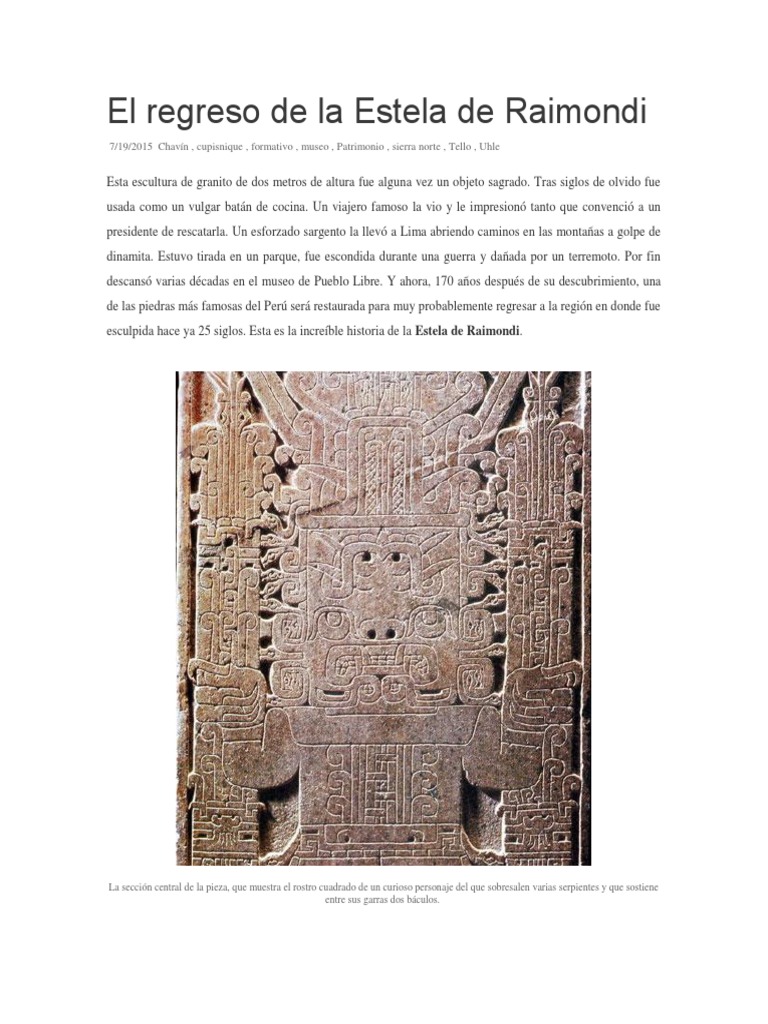 El regreso de la Estela de Raimondi

7/19/2015 Chavín , cupisnique , formativo , museo , Patrimonio , sierra norte , Tello , Uhle

Esta escultura de granito de dos metros de altura fue alguna vez un objeto sagrado. Tras siglos de olvido fue usada como un vulgar batán de cocina. Un viajero famoso la vio y le impresionó tanto que convenció a un presidente de rescatarla. Un esforzado sargento la llevó a Lima abriendo caminos en las montañas a golpe de dinamita. Estuvo tirada en un parque, fue escondida durante una guerra y dañada por un terremoto. Por fin descansó varias décadas en el museo de Pueblo Libre. Y ahora, 170 años después de su descubrimiento, una de las piedras más famosas del Perú será restaurada para muy probablemente regresar a la región en donde fue esculpida hace ya 25 siglos. Esta es la increíble historia de la Estela de Raimondi.

La sección central de la pieza, que muestra el rostro cuadrado de un curioso personaje del que sobresalen varias serpientes y que sostiene entre sus garras dos báculos.